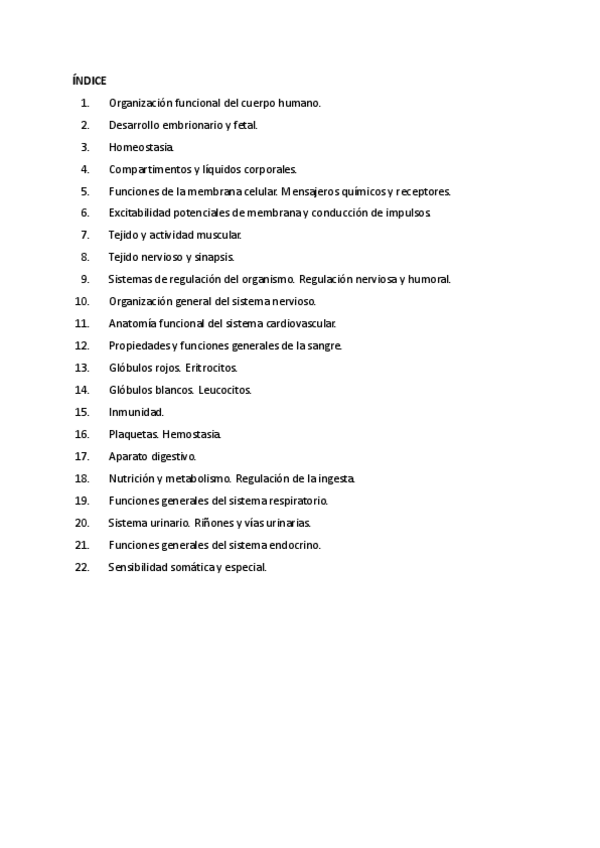 ÍNDICE

1. Organización funcional del cuerpo humano.
2. Desarrollo embrionario y fetal.
3. Homeostasia.
4. Compartimentos y líquidos corporales.
5. Funciones de la membrana celular. Mensajeros químicos y receptores.
6. Excitabilidad potenciales de membrana y conducción de impulsos.
7. Tejido y actividad muscular.
8. Tejido nervioso y sinapsis.
9. Sistemas de regulación del organismo. Regulación nerviosa y humoral.
10. Organización general del sistema nervioso.
11. Anatomía funcional del sistema cardiovascular.
12. Propiedades y funciones generales de la sangre.
13. Glóbulos rojos. Eritrocitos.
14. Glóbulos blancos. Leucocitos.
15. Inmunidad.
16. Plaquetas. Hemostasia.
17. Aparato digestivo.
18. Nutrición y metabolismo. Regulación de la ingesta.
19. Funciones generales del sistema respiratorio.
20. Sistema urinario. Riñones y vías urinarias.
21. Funciones generales del sistema endocrino.
22. Sensibilidad somática y especial.